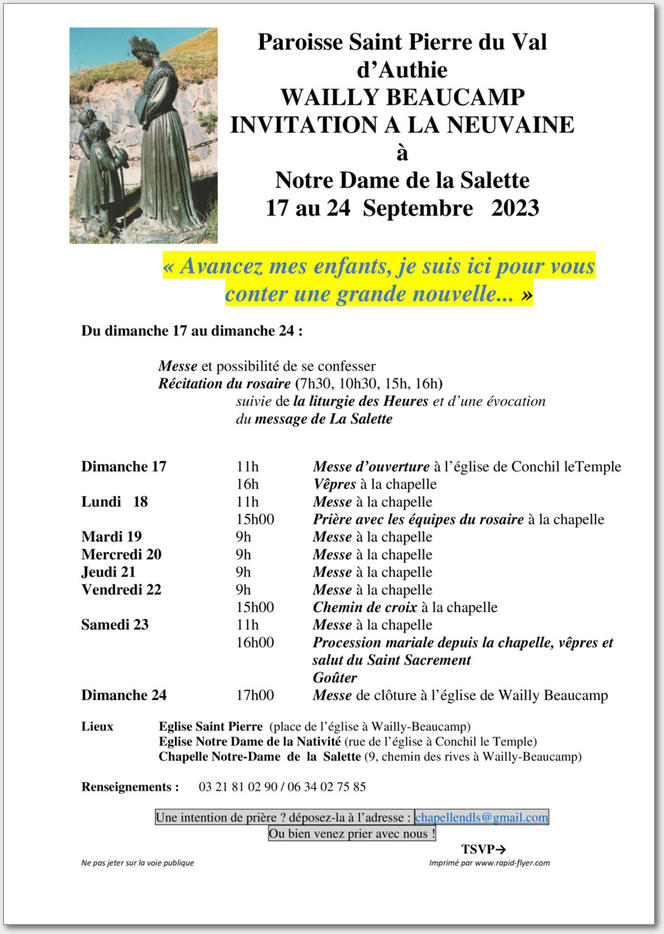 Paroisse Saint Pierre du Val d'Authie
WAILLY BEAUCAMP
INVITATION A LA NEUVAINE
à
Notre Dame de la Salette
17 au 24 Septembre 2023

« Avancez mes enfants, je suis ici pour vous conter une grande nouvelle... »

Du dimanche 17 au dimanche 24 :

Messe et possibilité de se confesser
Récitation du rosaire (7h30, 10h30, 15h, 16h)
suivie de la liturgie des Heures et d'une évocation du message de La Salette

| | | |
|---|---|---|
| Dimanche 17 | 11h | Messe d'ouverture à l'église de Conchil leTemple |
| | 16h | Vêpres à la chapelle |
| Lundi 18 | 11h | Messe à la chapelle |
| | 15h00 | Prière avec les équipes du rosaire à la chapelle |
| Mardi 19 | 9h | Messe à la chapelle |
| Mercredi 20 | 9h | Messe à la chapelle |
| Jeudi 21 | 9h | Messe à la chapelle |
| Vendredi 22 | 9h | Messe à la chapelle |
| | 15h00 | Chemin de croix à la chapelle |
| Samedi 23 | 11h | Messe à la chapelle |
| | 16h00 | Procession mariale depuis la chapelle, vêpres et salut du Saint Sacrement Goûter |
| Dimanche 24 | 17h00 | Messe de clôture à l'église de Wailly Beaucamp |

Lieux
Eglise Saint Pierre (place de l'église à Wailly-Beaucamp)
Eglise Notre Dame de la Nativité (rue de l'église à Conchil le Temple)
Chapelle Notre-Dame de la Salette (9, chemin des rives à Wailly-Beaucamp)

Renseignements : 03 21 81 02 90 / 06 34 02 75 85

Une intention de prière ? déposez-la à l'adresse : chapellendls@gmail.com
Ou bien venez prier avec nous !

TSVP→

Ne pas jeter sur la voie publique
Imprimé par www.rapid-flyer.com